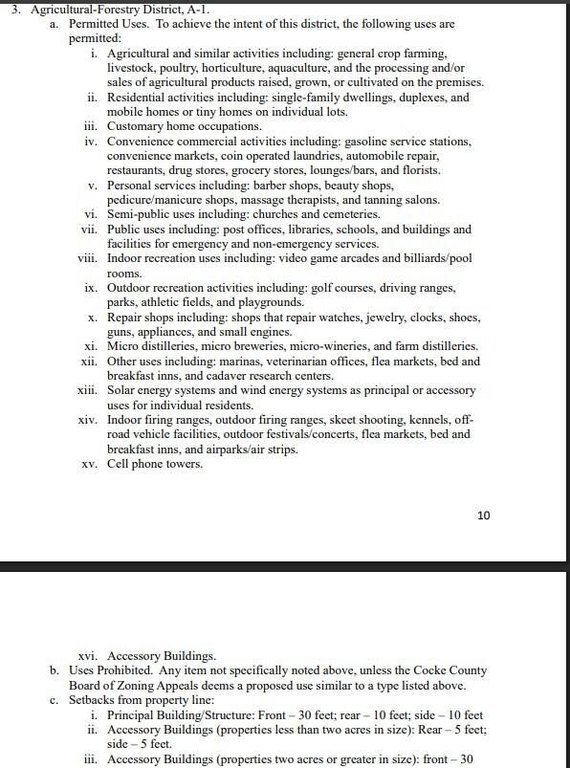 3. Agricultural-Forestry District, A-1.

a. Permitted Uses. To achieve the intent of this district, the following uses are permitted:

i. Agricultural and similar activities including: general crop farming, livestock, poultry, horticulture, aquaculture, and the processing and/or sales of agricultural products raised, grown, or cultivated on the premises.

ii. Residential activities including: single-family dwellings, duplexes, and mobile homes or tiny homes on individual lots.

iii. Customary home occupations.

iv. Convenience commercial activities including: gasoline service stations, convenience markets, coin operated laundries, automobile repair, restaurants, drug stores, grocery stores, lounges/bars, and florists.

v. Personal services including: barber shops, beauty shops, pedicure/manicure shops, massage therapists, and tanning salons.

vi. Semi-public uses including: churches and cemeteries.

vii. Public uses including: post offices, libraries, schools, and buildings and facilities for emergency and non-emergency services.

viii. Indoor recreation uses including: video game arcades and billiards/pool rooms.

ix. Outdoor recreation activities including: golf courses, driving ranges, parks, athletic fields, and playgrounds.

x. Repair shops including: shops that repair watches, jewelry, clocks, shoes, guns, appliances, and small engines.

xi. Micro distilleries, micro breweries, micro-wineries, and farm distilleries.

xii. Other uses including: marinas, veterinarian offices, flea markets, bed and breakfast inns, and cadaver research centers.

xiii. Solar energy systems and wind energy systems as principal or accessory uses for individual residents.

xiv. Indoor firing ranges, outdoor firing ranges, skeet shooting, kennels, off-road vehicle facilities, outdoor festivals/concerts, flea markets, bed and breakfast inns, and airparks/air strips.

xv. Cell phone towers.

10

xvi. Accessory Buildings.

b. Uses Prohibited. Any item not specifically noted above, unless the Cocke County Board of Zoning Appeals deems a proposed use similar to a type listed above.

c. Setbacks from property line:

i. Principal Building/Structure: Front – 30 feet; rear – 10 feet; side – 10 feet

ii. Accessory Buildings (properties less than two acres in size): Rear – 5 feet; side – 5 feet.

iii. Accessory Buildings (properties two acres or greater in size): front – 30